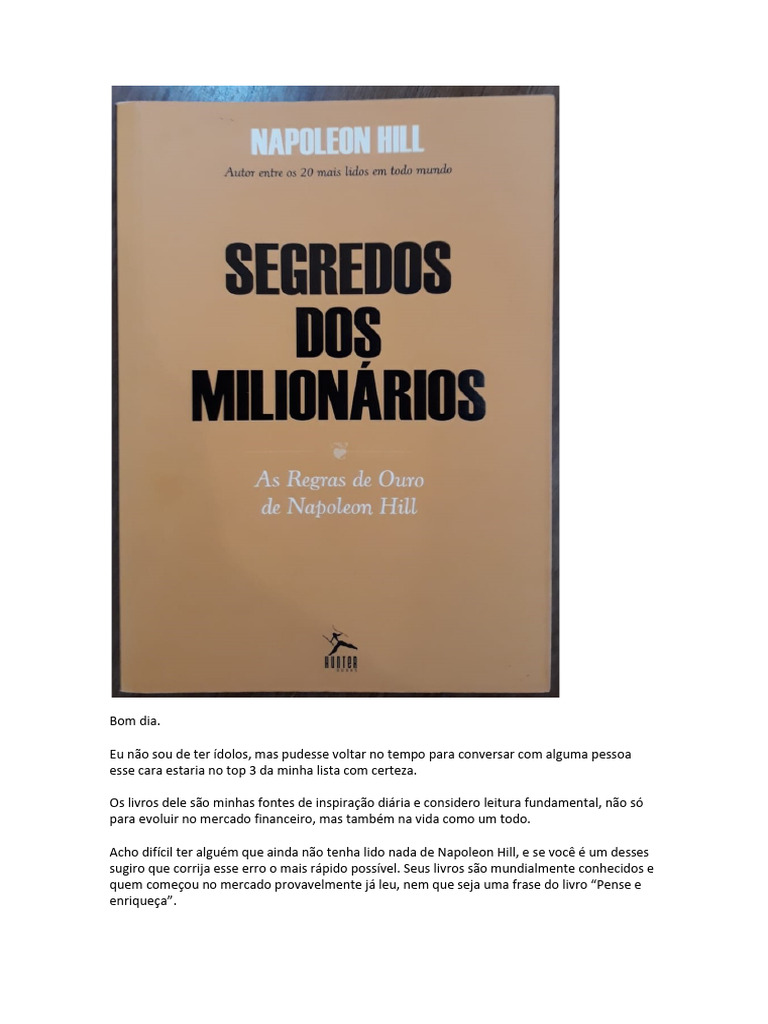 NAPOLEON HILL

Autor entre os 20 mais lidos em todo mundo

SEGREDOS DOS MILIONÁRIOS

As Regras de Ouro de Napoleon Hill

HUNTER

Bom dia.

Eu não sou de ter ídolos, mas pudesse voltar no tempo para conversar com alguma pessoa esse cara estaria no top 3 da minha lista com certeza.

Os livros dele são minhas fontes de inspiração diária e considero leitura fundamental, não só para evoluir no mercado financeiro, mas também na vida como um todo.

Acho difícil ter alguém que ainda não tenha lido nada de Napoleon Hill, e se você é um desses sugiro que corrija esse erro o mais rápido possível. Seus livros são mundialmente conhecidos e quem começou no mercado provavelmente já leu, nem que seja uma frase do livro "Pense e enriqueça".